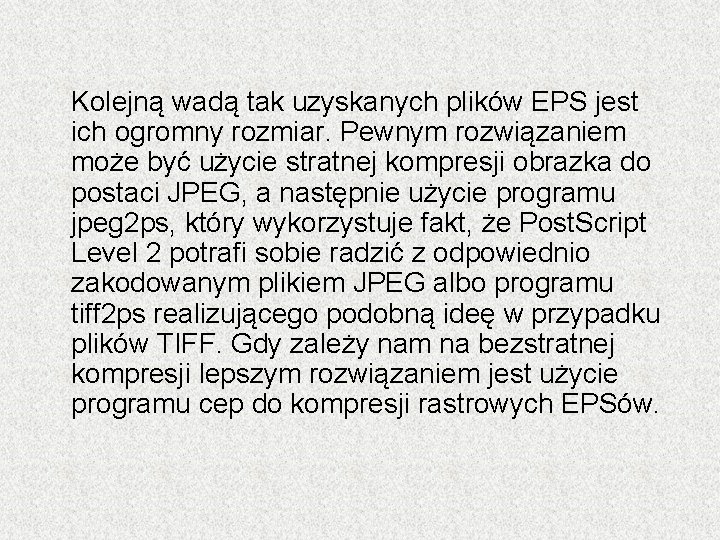 Kolejną wadą tak uzyskanych plików EPS jest ich ogromny rozmiar. Pewnym rozwiązaniem może być użycie stratnej kompresji obrazka do postaci JPEG, a następnie użycie programu jpeg2ps, który wykorzystuje fakt, że PostScript Level 2 potrafi sobie radzić z odpowiednio zakodowanym plikiem JPEG albo programu tiff2ps realizującego podobną ideę w przypadku plików TIFF. Gdy zależy nam na bezstratnej kompresji lepszym rozwiązaniem jest użycie programu cep do kompresji rastrowych EPSów.